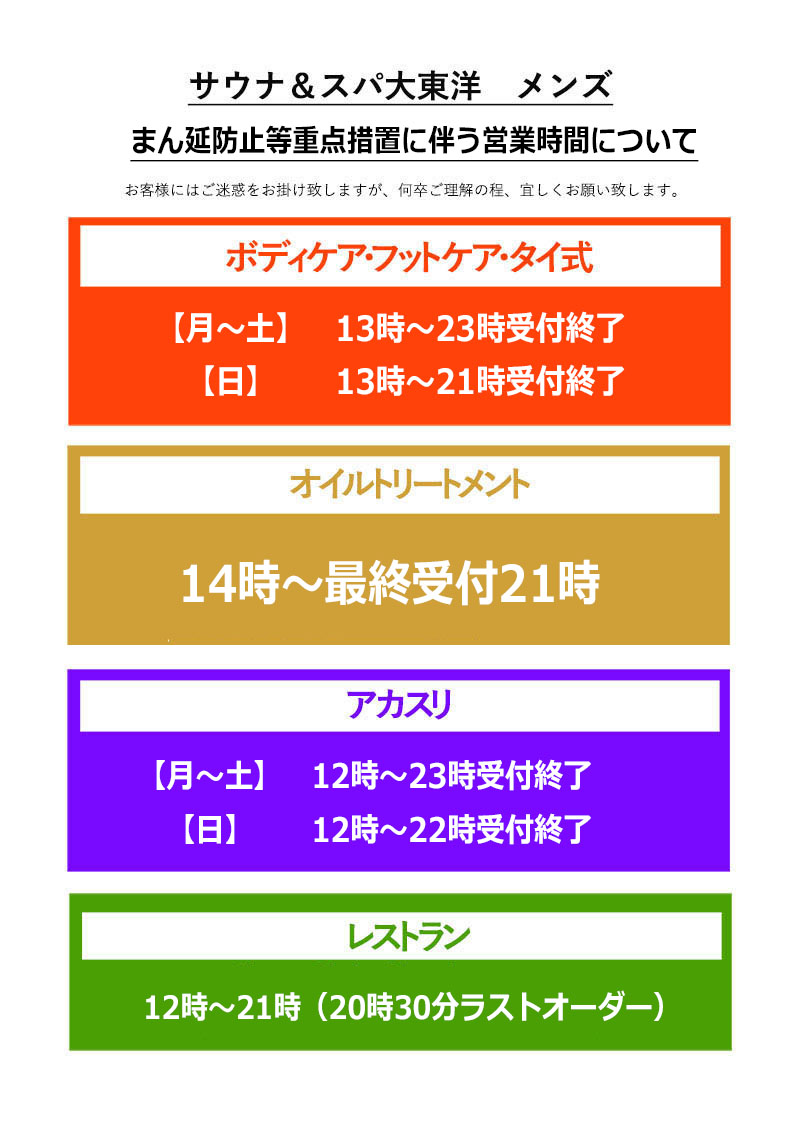 サウナ＆スパ大東洋　メンズ

まん延防止等重点措置に伴う営業時間について

お客様にはご迷惑をお掛け致しますが、何卒ご理解の程、宜しくお願い致します。

ボディケア･フットケア･タイ式

【月～土】　13時～23時受付終了
【日】　13時～21時受付終了

オイルトリートメント

14時～最終受付21時

アカスリ

【月～土】　12時～23時受付終了
【日】　12時～22時受付終了

レストラン

12時～21時（20時30分ラストオーダー）